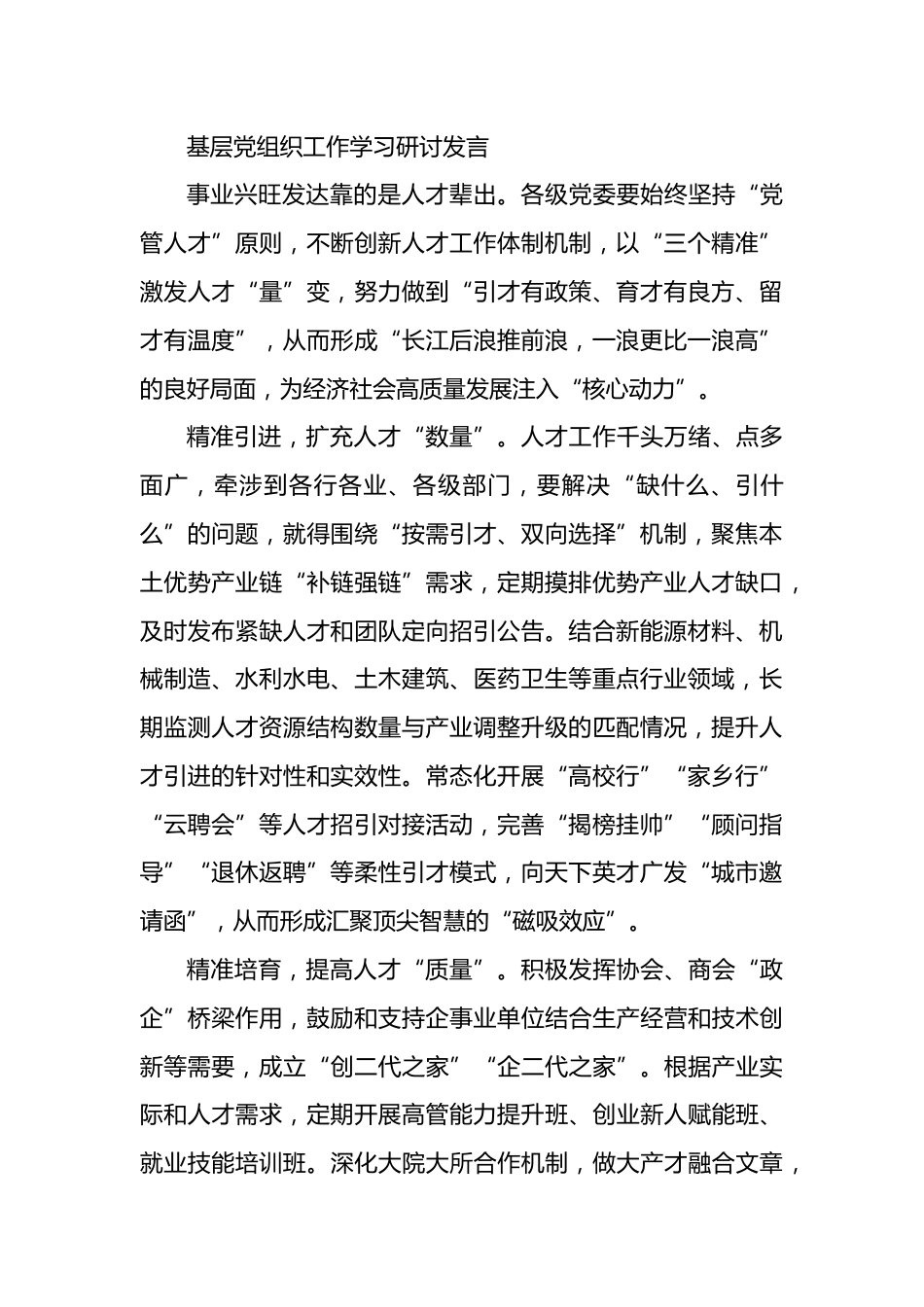 基层党组织工作学习研讨发言

事业兴旺发达靠的是人才辈出。各级党委要始终坚持“党管人才”原则，不断创新人才工作体制机制，以“三个精准”激发人才“量”变，努力做到“引才有政策、育才有良方、留才有温度”，从而形成“长江后浪推前浪，一浪更比一浪高”的良好局面，为经济社会高质量发展注入“核心动力”。

精准引进，扩充人才“数量”。人才工作千头万绪、点多面广，牵涉到各行各业、各级部门，要解决“缺什么、引什么”的问题，就得围绕“按需引才、双向选择”机制，聚焦本土优势产业链“补链强链”需求，定期摸排优势产业人才缺口，及时发布紧缺人才和团队定向招引公告。结合新能源材料、机械制造、水利水电、土木建筑、医药卫生等重点行业领域，长期监测人才资源结构数量与产业调整升级的匹配情况，提升人才引进的针对性和实效性。常态化开展“高校行”“家乡行”“云聘会”等人才招引对接活动，完善“揭榜挂帅”“顾问指导”“退休返聘”等柔性引才模式，向天下英才广发“城市邀请函”，从而形成汇聚顶尖智慧的“磁吸效应”。

精准培育，提高人才“质量”。积极发挥协会、商会“政企”桥梁作用，鼓励和支持企事业单位结合生产经营和技术创新等需要，成立“创二代之家”“企二代之家”。根据产业实际和人才需求，定期开展高管能力提升班、创业新人赋能班、就业技能培训班。深化大院大所合作机制，做大产才融合文章，